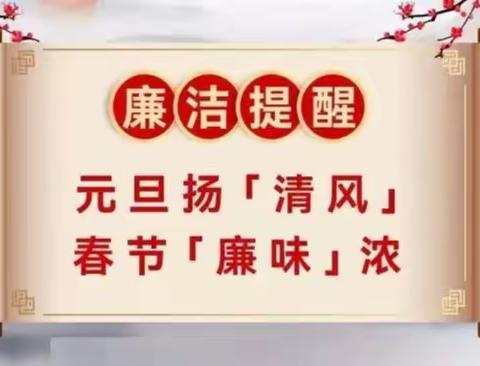 廉洁提醒

元旦扬「清风」
春节「廉味」浓